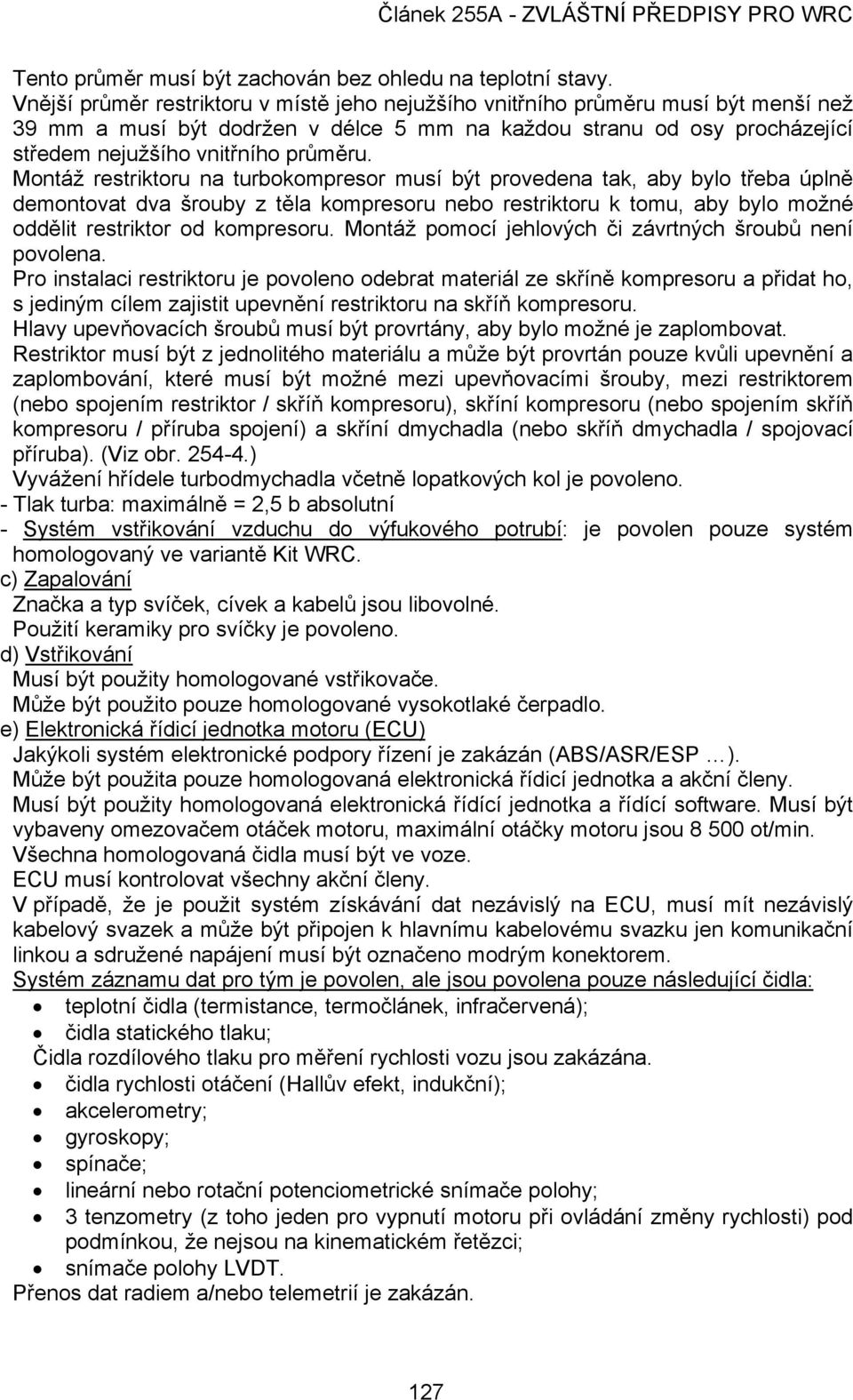 Článek 255A - ZVLÁŠTNÍ PŘEDPISY PRO WRC

Tento průměr musí být zachován bez ohledu na teplotní stavy.
Vnější průměr restriktoru v místě jeho nejužšího vnitřního průměru musí být menší než 39 mm a musí být dodržen v délce 5 mm na každou stranu od osy procházející středem nejužšího vnitřního průměru.
Montáž restriktoru na turbokompresor musí být provedena tak, aby bylo třeba úplně demontovat dva šrouby z těla kompresoru nebo restriktoru k tomu, aby bylo možné oddělit restriktor od kompresoru. Montáž pomocí jehlových či závrtných šroubů není povolena.
Pro instalaci restriktoru je povoleno odebrat materiál ze skříně kompresoru a přidat ho, s jediným cílem zajistit upevnění restriktoru na skříň kompresoru.
Hlavy upevňovacích šroubů musí být provrtány, aby bylo možné je zaplombovat.
Restriktor musí být z jednolitého materiálu a může být provrtán pouze kvůli upevnění a zaplombování, které musí být možné mezi upevňovacími šrouby, mezi restriktorem (nebo spojením restriktor / skříň kompresoru), skříní kompresoru (nebo spojením skříň kompresoru / příruba spojení) a skříní dmychadla (nebo skříň dmychadla / spojovací příruba). (Viz obr. 254-4.)
Vyvážení hřídele turbodmychadla včetně lopatkových kol je povoleno.
- Tlak turba: maximálně = 2,5 b absolutní
- Systém vstřikování vzduchu do výfukového potrubí: je povolen pouze systém homologovaný ve variantě Kit WRC.
c) Zapalování
Značka a typ svíček, cívek a kabelů jsou libovolné.
Použití keramiky pro svíčky je povoleno.
d) Vstřikování
Musí být použity homologované vstřikovače.
Může být použito pouze homologované vysokotlaké čerpadlo.
e) Elektronická řídicí jednotka motoru (ECU)
Jakýkoli systém elektronické podpory řízení je zakázán (ABS/ASR/ESP …).
Může být použita pouze homologovaná elektronická řídicí jednotka a akční členy.
Musí být použity homologovaná elektronická řídící jednotka a řídící software. Musí být vybaveny omezovačem otáček motoru, maximální otáčky motoru jsou 8 500 ot/min.
Všechna homologovaná čidla musí být ve voze.
ECU musí kontrolovat všechny akční členy.
V případě, že je použit systém získávání dat nezávislý na ECU, musí mít nezávislý kabelový svazek a může být připojen k hlavnímu kabelovému svazku jen komunikační linkou a sdružené napájení musí být označeno modrým konektorem.
Systém záznamu dat pro tým je povolen, ale jsou povolena pouze následující čidla:
• teplotní čidla (termistance, termočlánek, infračervená);
• čidla statického tlaku;
Čidla rozdílového tlaku pro měření rychlosti vozu jsou zakázána.
• čidla rychlosti otáčení (Hallův efekt, indukční);
• akcelerometry;
• gyroskopy;
• spínače;
• lineární nebo rotační potenciometrické snímače polohy;
• 3 tenzometry (z toho jeden pro vypnutí motoru při ovládání změny rychlosti) pod podmínkou, že nejsou na kinematickém řetězci;
• snímače polohy LVDT.
Přenos dat radiem a/nebo telemetrií je zakázán.

127